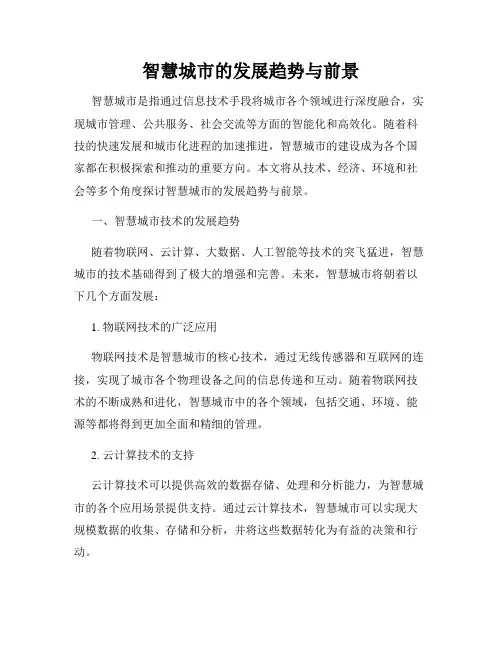 智慧城市的发展趋势与前景

智慧城市是指通过信息技术手段将城市各个领域进行深度融合，实现城市管理、公共服务、社会交流等方面的智能化和高效化。随着科技的快速发展和城市化进程的加速推进，智慧城市的建设成为各个国家都在积极探索和推动的重要方向。本文将从技术、经济、环境和社会等多个角度探讨智慧城市的发展趋势与前景。

一、智慧城市技术的发展趋势

随着物联网、云计算、大数据、人工智能等技术的突飞猛进，智慧城市的技术基础得到了极大的增强和完善。未来，智慧城市将朝着以下几个方面发展：

1. 物联网技术的广泛应用

物联网技术是智慧城市的核心技术，通过无线传感器和互联网的连接，实现了城市各个物理设备之间的信息传递和互动。随着物联网技术的不断成熟和进化，智慧城市中的各个领域，包括交通、环境、能源等都将得到更加全面和精细的管理。

2. 云计算技术的支持

云计算技术可以提供高效的数据存储、处理和分析能力，为智慧城市的各个应用场景提供支持。通过云计算技术，智慧城市可以实现大规模数据的收集、存储和分析，并将这些数据转化为有益的决策和行动。